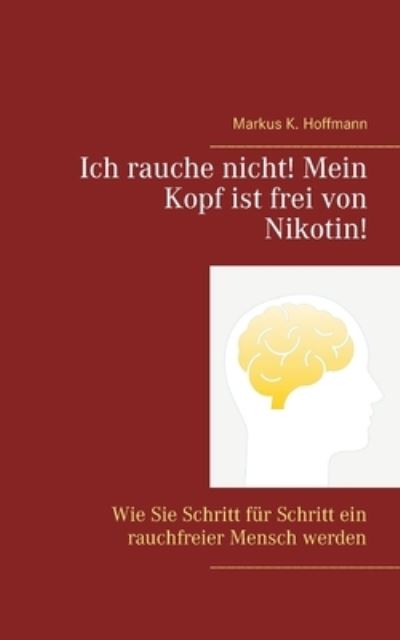 Markus K. Hoffmann

Ich rauche nicht! Mein Kopf ist frei von Nikotin!

Wie Sie Schritt für Schritt ein rauchfreier Mensch werden